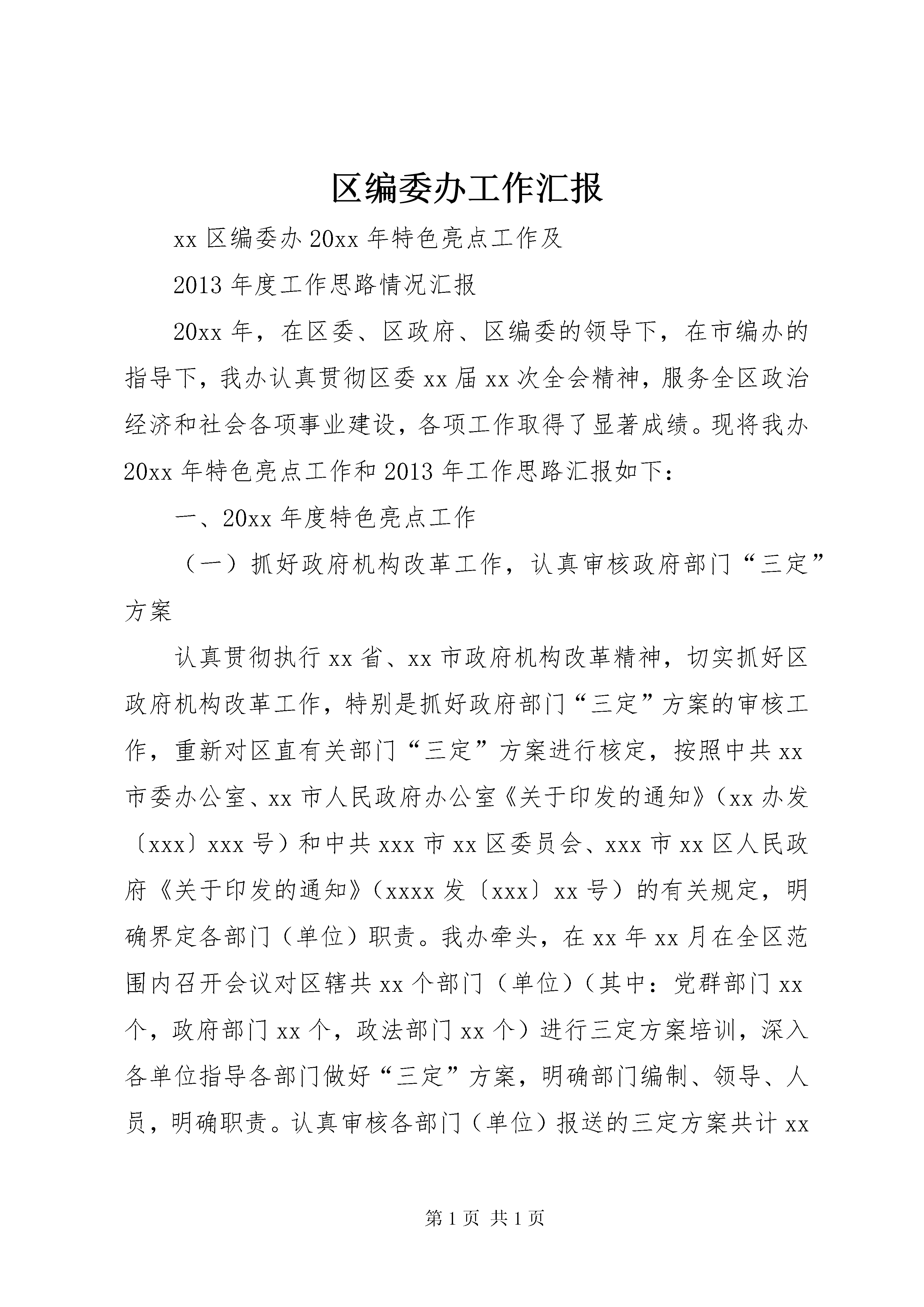 区编委办工作汇报

xx 区编委办 20xx 年特色亮点工作及

2013 年度工作思路情况汇报

20xx 年，在区委、区政府、区编委的领导下，在市编办的指导下，我办认真贯彻区委 xx 届 xx 次全会精神，服务全区政治经济和社会各项事业建设，各项工作取得了显著成绩。现将我办 20xx 年特色亮点工作和 2013 年工作思路汇报如下：

一、20xx 年度特色亮点工作

（一）抓好政府机构改革工作，认真审核政府部门“三定”方案

认真贯彻执行 xx 省、xx 市政府机构改革精神，切实抓好区政府机构改革工作，特别是抓好政府部门“三定”方案的审核工作，重新对区直有关部门“三定”方案进行核定，按照中共 xx 市委办公室、xx 市人民政府办公室《关于印发的通知》（xx 办发〔xxx〕xxx 号）和中共 xxx 市 xx 区委员会、xxx 市 xx 区人民政府《关于印发的通知》（xxxx 发〔xxx〕xx 号）的有关规定，明确界定各部门（单位）职责。我办牵头，在 xx 年 xx 月在全区范围内召开会议对区辖共 xx 个部门（单位）（其中：党群部门 xx 个，政府部门 xx 个，政法部门 xx 个）进行三定方案培训，深入各单位指导各部门做好“三定”方案，明确部门编制、领导、人员，明确职责。认真审核各部门（单位）报送的三定方案共计 xx

第 1 页 共 1 页